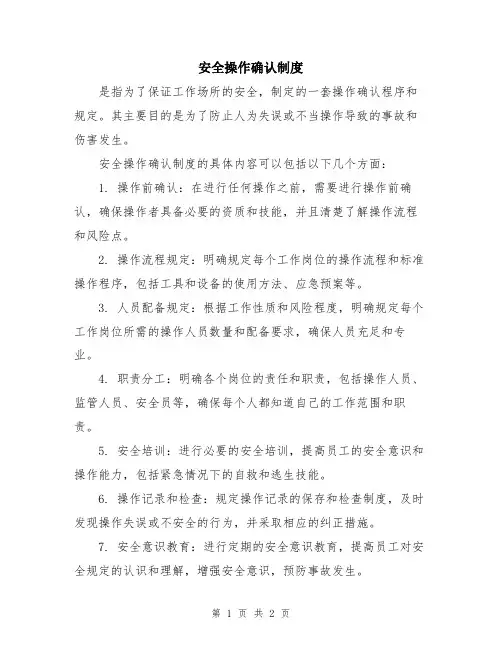 安全操作确认制度

是指为了保证工作场所的安全，制定的一套操作确认程序和规定。其主要目的是为了防止人为失误或不当操作导致的事故和伤害发生。

安全操作确认制度的具体内容可以包括以下几个方面：

1. 操作前确认：在进行任何操作之前，需要进行操作前确认，确保操作者具备必要的资质和技能，并且清楚了解操作流程和风险点。

2. 操作流程规定：明确规定每个工作岗位的操作流程和标准操作程序，包括工具和设备的使用方法、应急预案等。

3. 人员配备规定：根据工作性质和风险程度，明确规定每个工作岗位所需的操作人员数量和配备要求，确保人员充足和专业。

4. 职责分工：明确各个岗位的责任和职责，包括操作人员、监管人员、安全员等，确保每个人都知道自己的工作范围和职责。

5. 安全培训：进行必要的安全培训，提高员工的安全意识和操作能力，包括紧急情况下的自救和逃生技能。

6. 操作记录和检查：规定操作记录的保存和检查制度，及时发现操作失误或不安全的行为，并采取相应的纠正措施。

7. 安全意识教育：进行定期的安全意识教育，提高员工对安全规定的认识和理解，增强安全意识，预防事故发生。

第 1 页 共 2 页